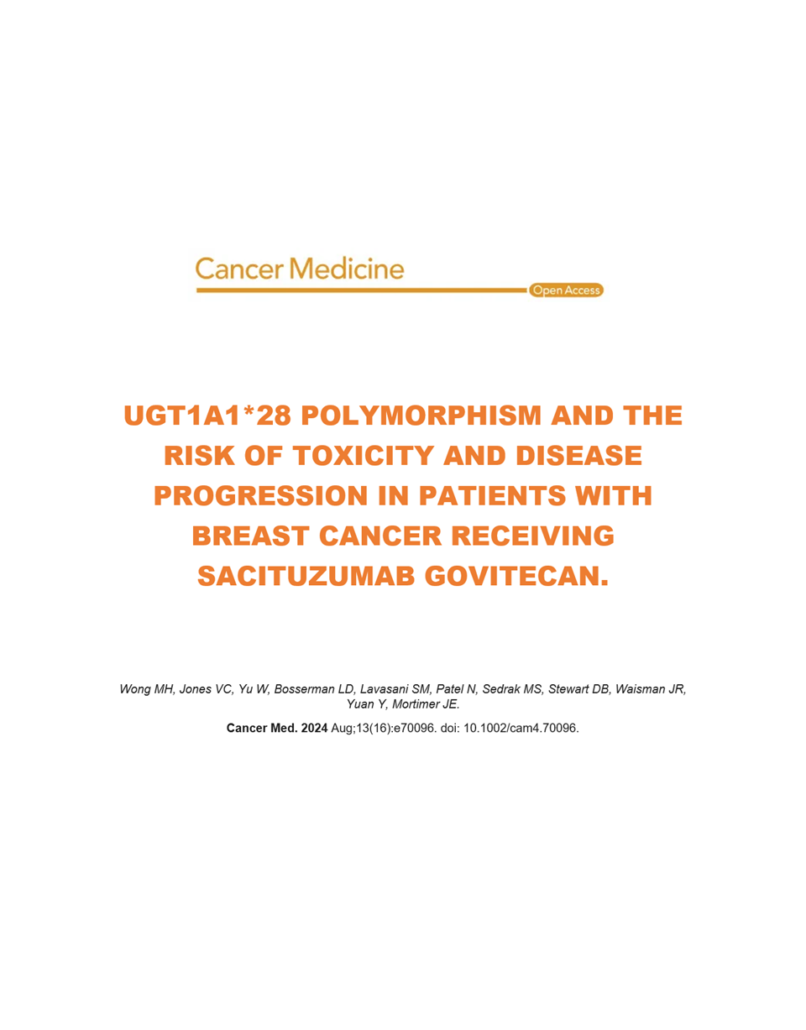 Cancer Medicine

Open Access

UGT1A1*28 POLYMORPHISM AND THE RISK OF TOXICITY AND DISEASE PROGRESSION IN PATIENTS WITH BREAST CANCER RECEIVING SACITUZUMAB GOVITECAN.

Wong MH, Jones VC, Yu W, Bosserman LD, Lavasani SM, Patel N, Sedrak MS, Stewart DB, Waisman JR, Yuan Y, Mortimer JE.

Cancer Med. 2024 Aug;13(16):e70096. doi: 10.1002/cam4.70096.